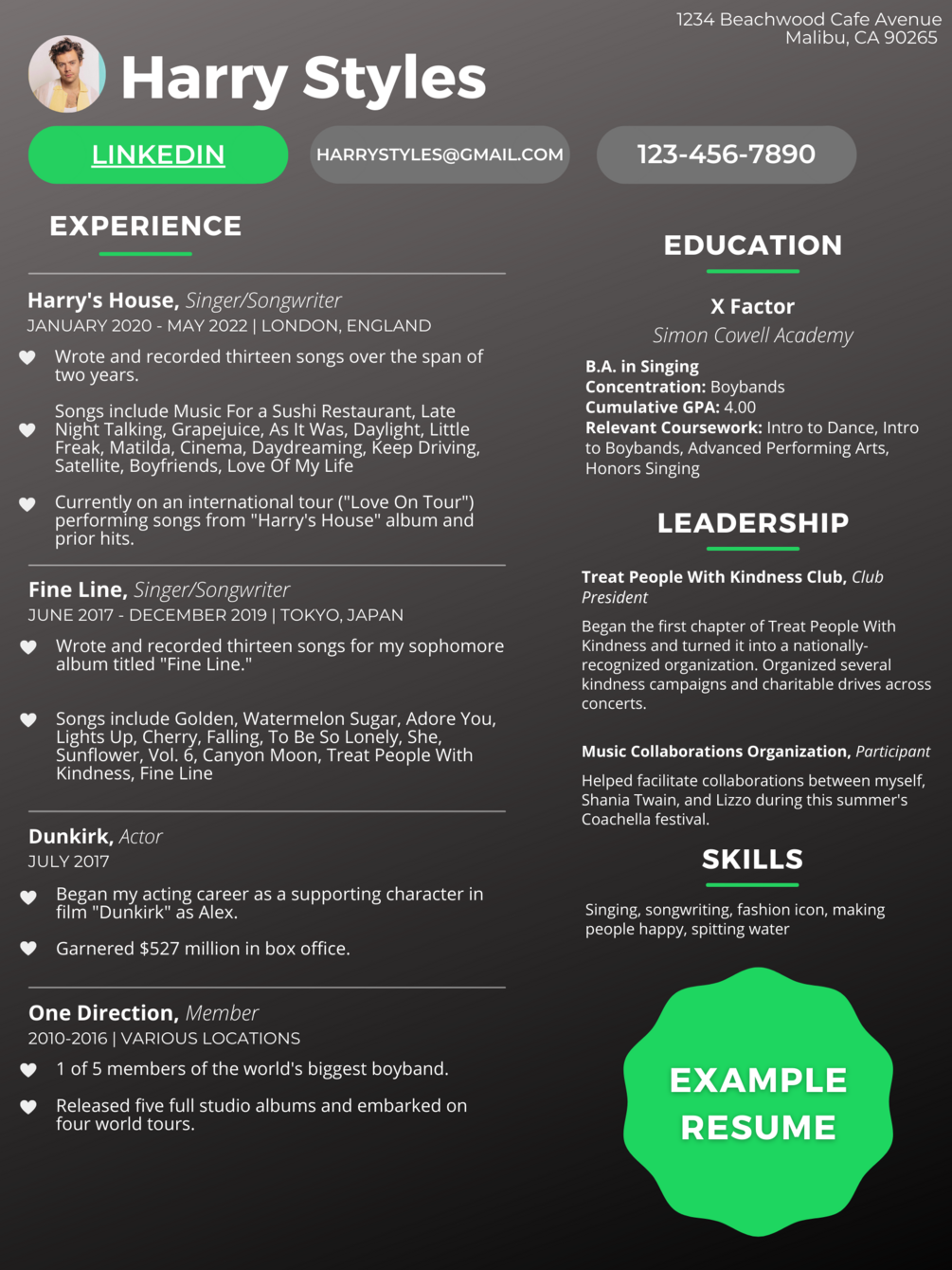 1234 Beachwood Cafe Avenue
Malibu, CA 90265

Harry Styles

LINKEDIN

HARRYSTYLES@GMAIL.COM

123-456-7890

EXPERIENCE

Harry's House, Singer/Songwriter
JANUARY 2020 - MAY 2022 | LONDON, ENGLAND

Wrote and recorded thirteen songs over the span of two years.

Songs include Music For a Sushi Restaurant, Late Night Talking, Grapejuice, As It Was, Daylight, Little Freak, Matilda, Cinema, Daydreaming, Keep Driving, Satellite, Boyfriends, Love Of My Life

Currently on an international tour ("Love On Tour") performing songs from "Harry's House" album and prior hits.

Fine Line, Singer/Songwriter
JUNE 2017 - DECEMBER 2019 | TOKYO, JAPAN

Wrote and recorded thirteen songs for my sophomore album titled "Fine Line."

Songs include Golden, Watermelon Sugar, Adore You, Lights Up, Cherry, Falling, To Be So Lonely, She, Sunflower, Vol. 6, Canyon Moon, Treat People With Kindness, Fine Line

Dunkirk, Actor
JULY 2017

Began my acting career as a supporting character in film "Dunkirk" as Alex.

Garnered $527 million in box office.

One Direction, Member
2010-2016 | VARIOUS LOCATIONS

1 of 5 members of the world's biggest boyband.

Released five full studio albums and embarked on four world tours.

EDUCATION

X Factor
Simon Cowell Academy

B.A. in Singing
Concentration: Boybands
Cumulative GPA: 4.00
Relevant Coursework: Intro to Dance, Intro to Boybands, Advanced Performing Arts, Honors Singing

LEADERSHIP

Treat People With Kindness Club, Club President

Began the first chapter of Treat People With Kindness and turned it into a nationally-recognized organization. Organized several kindness campaigns and charitable drives across concerts.

Music Collaborations Organization, Participant

Helped facilitate collaborations between myself, Shania Twain, and Lizzo during this summer's Coachella festival.

SKILLS

Singing, songwriting, fashion icon, making people happy, spitting water

EXAMPLE RESUME